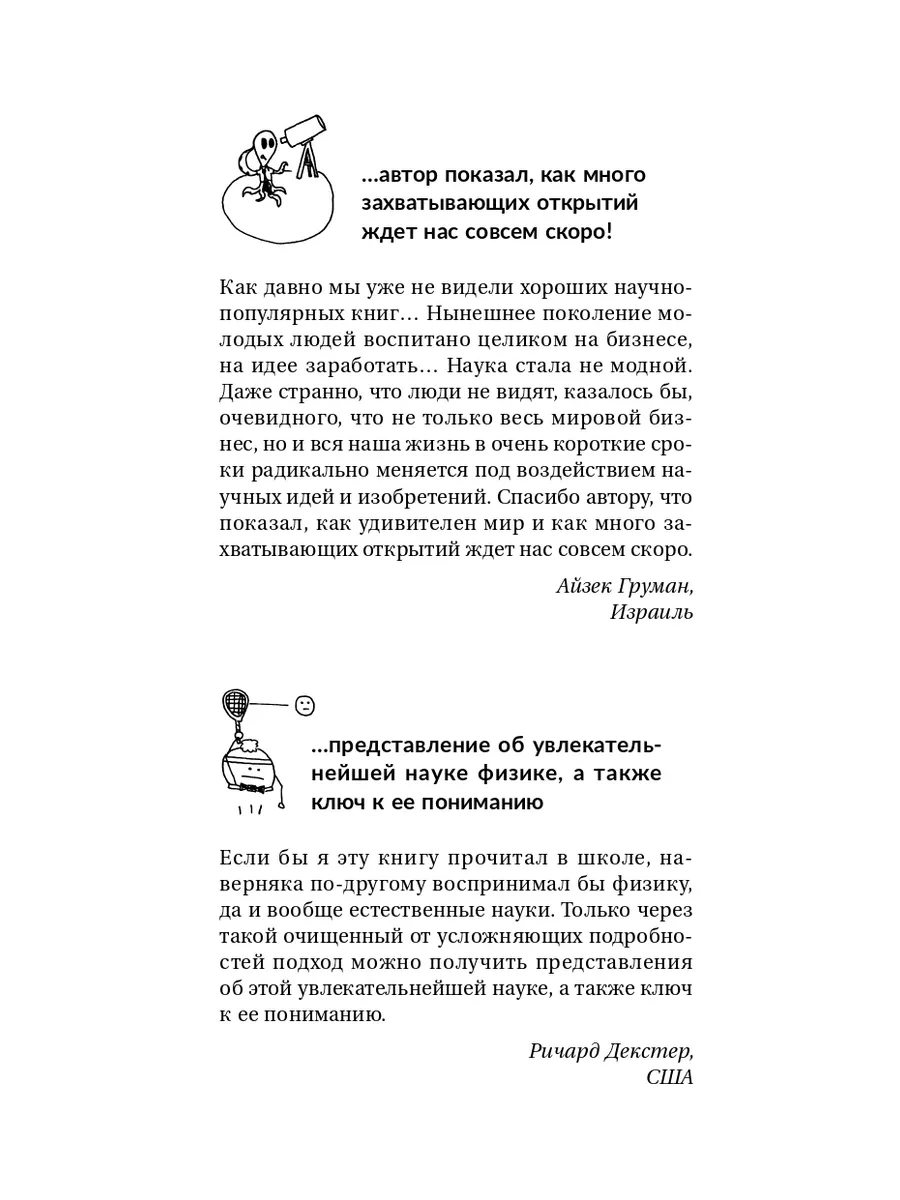 ...автор показал, как много захватывающих открытий ждет нас совсем скоро!

Как давно мы уже не видели хороших научно-популярных книг... Нынешнее поколение молодых людей воспитано целиком на бизнесе, на идее заработать... Наука стала не модной. Даже странно, что люди не видят, казалось бы, очевидного, что не только весь мировой бизнес, но и вся наша жизнь в очень короткие сроки радикально меняется под воздействием научных идей и изобретений. Спасибо автору, что показал, как удивителен мир и как много захватывающих открытий ждет нас совсем скоро.

Айзек Груман, Израиль

...представление об увлекательнейшей науке физике, а также ключ к ее пониманию

Если бы я эту книгу прочитал в школе, наверняка по-другому воспринимал бы физику, да и вообще естественные науки. Только через такой очищенный от усложняющих подробностей подход можно получить представления об этой увлекательнейшей науке, а также ключ к ее пониманию.

Ричард Декстер, США